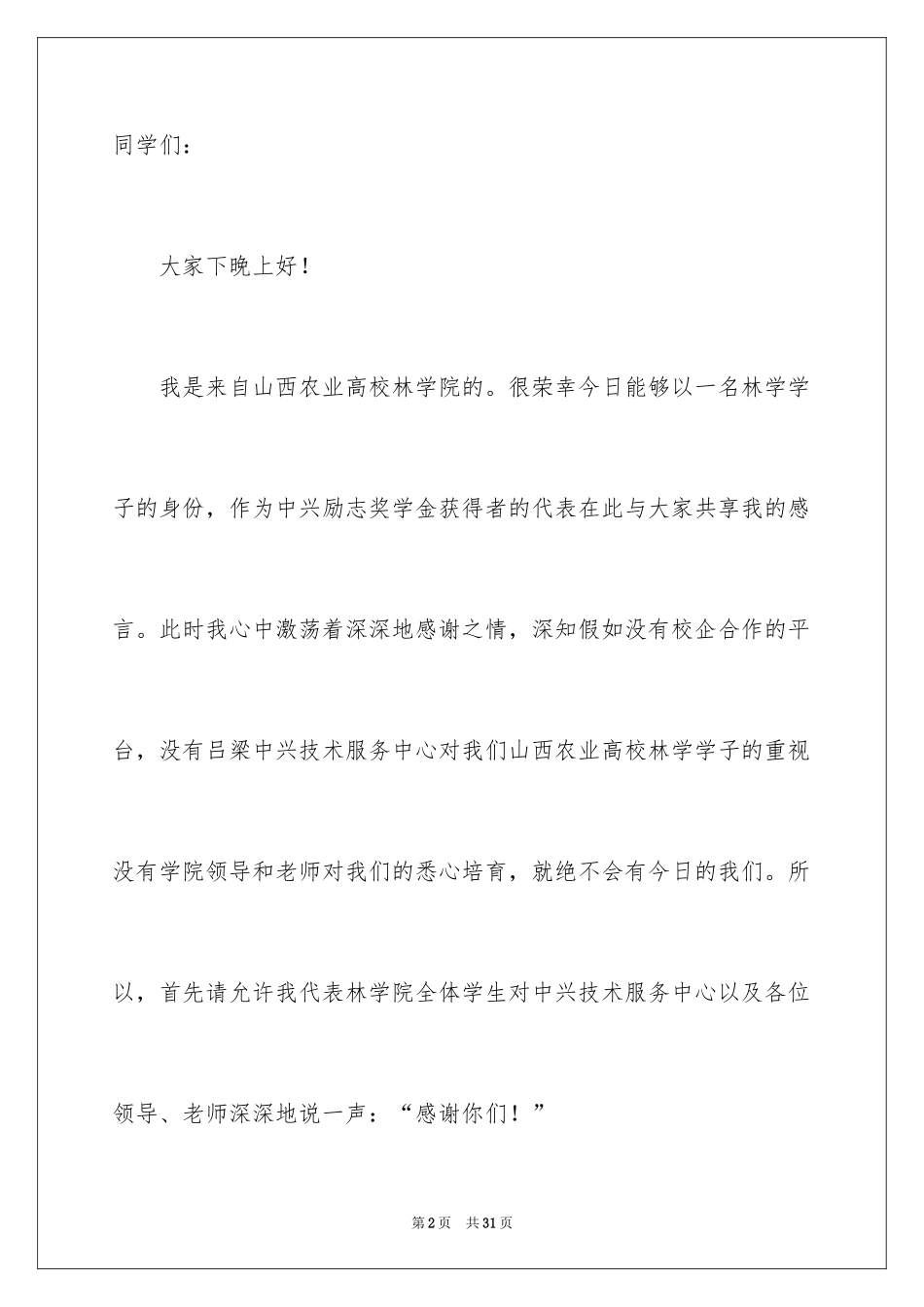 同学们：

大家下晚上好！

我是来自山西农业高校林学院的。很荣幸今日能够以一名林学学子的身份，作为中兴励志奖学金获得者的代表在此与大家共享我的感言。此时我心中激荡着深深地感谢之情，深知假如没有校企合作的平台，没有吕梁中兴技术服务中心对我们山西农业高校林学学子的重视没有学院领导和老师对我们的悉心培育，就绝不会有今日的我们。所以，首先请允许我代表林学院全体学生对中兴技术服务中心以及各位领导、老师深深地说一声：“感谢你们！”

第2页　共31页